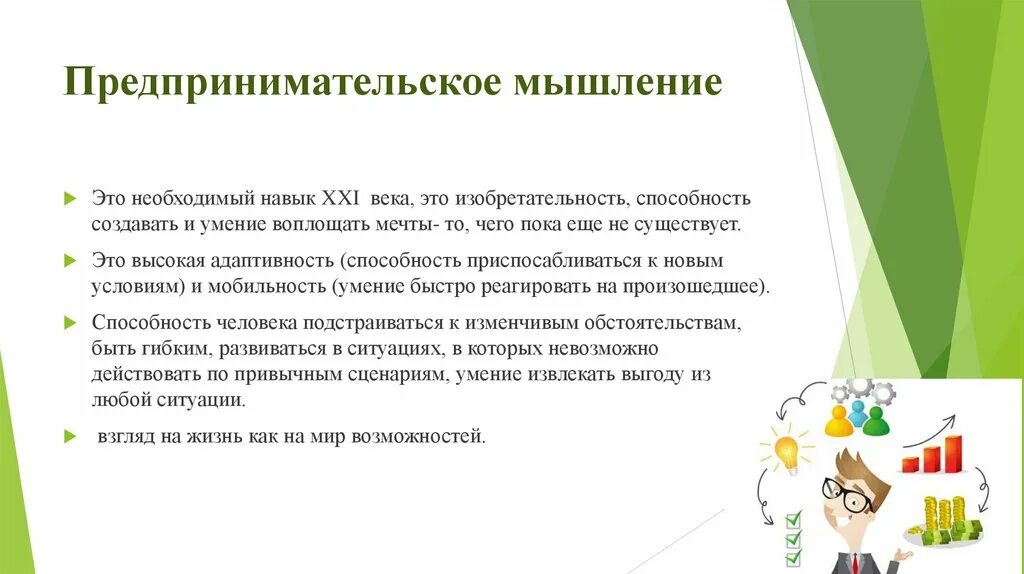 Предпринимательское мышление

Это необходимый навык XXI века, это изобретательность, способность создавать и умение воплощать мечты- то, чего пока еще не существует.

Это высокая адаптивность (способность приспосабливаться к новым условиям) и мобильность (умение быстро реагировать на произошедшее).

Способность человека подстраиваться к изменчивым обстоятельствам, быть гибким, развиваться в ситуациях, в которых невозможно действовать по привычным сценариям, умение извлекать выгоду из любой ситуации.

взгляд на жизнь как на мир возможностей.